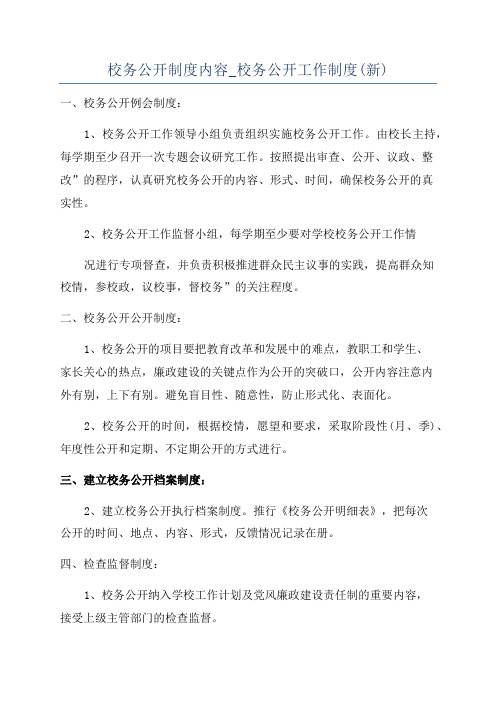 校务公开制度内容_校务公开工作制度(新)

一、校务公开例会制度：

1、校务公开工作领导小组负责组织实施校务公开工作。由校长主持，每学期至少召开一次专题会议研究工作。按照提出审查、公开、议政、整改”的程序，认真研究校务公开的内容、形式、时间，确保校务公开的真实性。

2、校务公开工作监督小组，每学期至少要对学校校务公开工作情

况进行专项督查，并负责积极推进群众民主议事的实践，提高群众知校情，参校政，议校事，督校务”的关注程度。

二、校务公开公开制度：

1、校务公开的项目要把教育改革和发展中的难点，教职工和学生、家长关心的热点，廉政建设的关键点作为公开的突破口，公开内容注意内外有别，上下有别。避免盲目性、随意性，防止形式化、表面化。

2、校务公开的时间，根据校情，愿望和要求，采取阶段性(月、季)、年度性公开和定期、不定期公开的方式进行。

三、建立校务公开档案制度：

2、建立校务公开执行档案制度。推行《校务公开明细表》，把每次公开的时间、地点、内容、形式，反馈情况记录在册。

四、检查监督制度：

1、校务公开纳入学校工作计划及党风廉政建设责任制的重要内容，接受上级主管部门的检查监督。